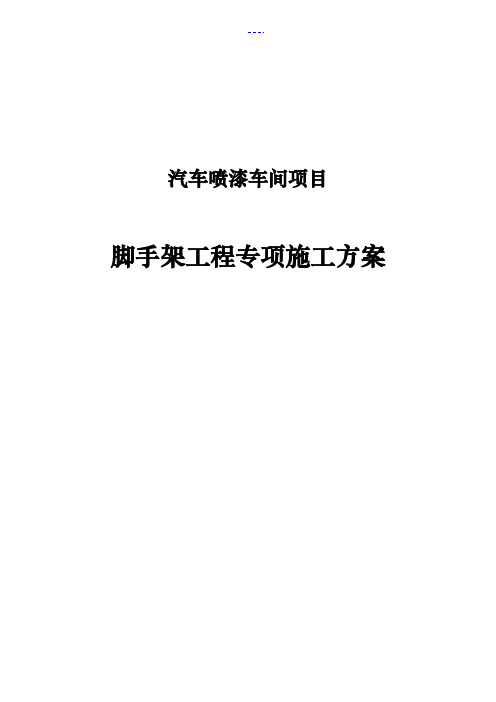 ---.

汽车喷漆车间项目

脚手架工程专项施工方案